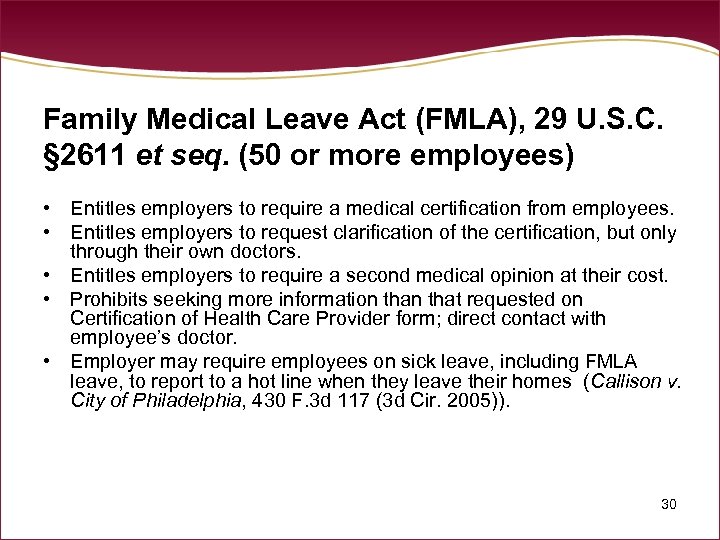 Family Medical Leave Act (FMLA), 29 U.S.C. §2611 et seq. (50 or more employees)

• Entitles employers to require a medical certification from employees.
• Entitles employers to request clarification of the certification, but only through their own doctors.
• Entitles employers to require a second medical opinion at their cost.
• Prohibits seeking more information than that requested on Certification of Health Care Provider form; direct contact with employee's doctor.
• Employer may require employees on sick leave, including FMLA leave, to report to a hot line when they leave their homes (Callison v. City of Philadelphia, 430 F.3d 117 (3d Cir. 2005)).

30